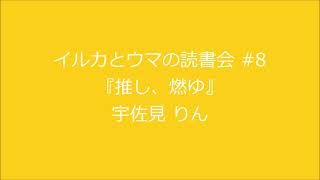 イルカとウマの読書会 #8
『推し、燃ゆ』
宇佐見 りん